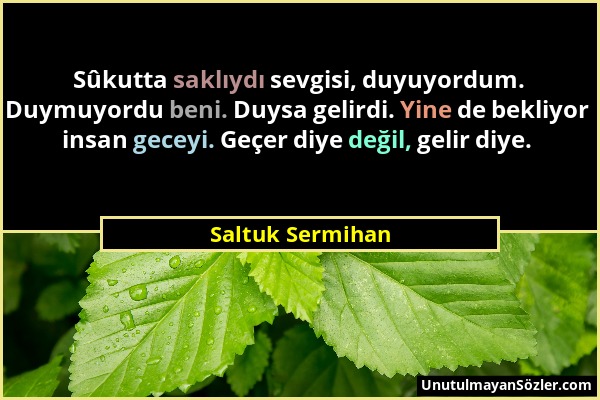 Sûkutta saklıydı sevgisi, duyuyordum. Duymuyordu beni. Duysa gelirdi. Yine de bekliyor insan geceyi. Geçer diye değil, gelir diye.

Saltuk Sermihan

UnutulmayanSözler.com